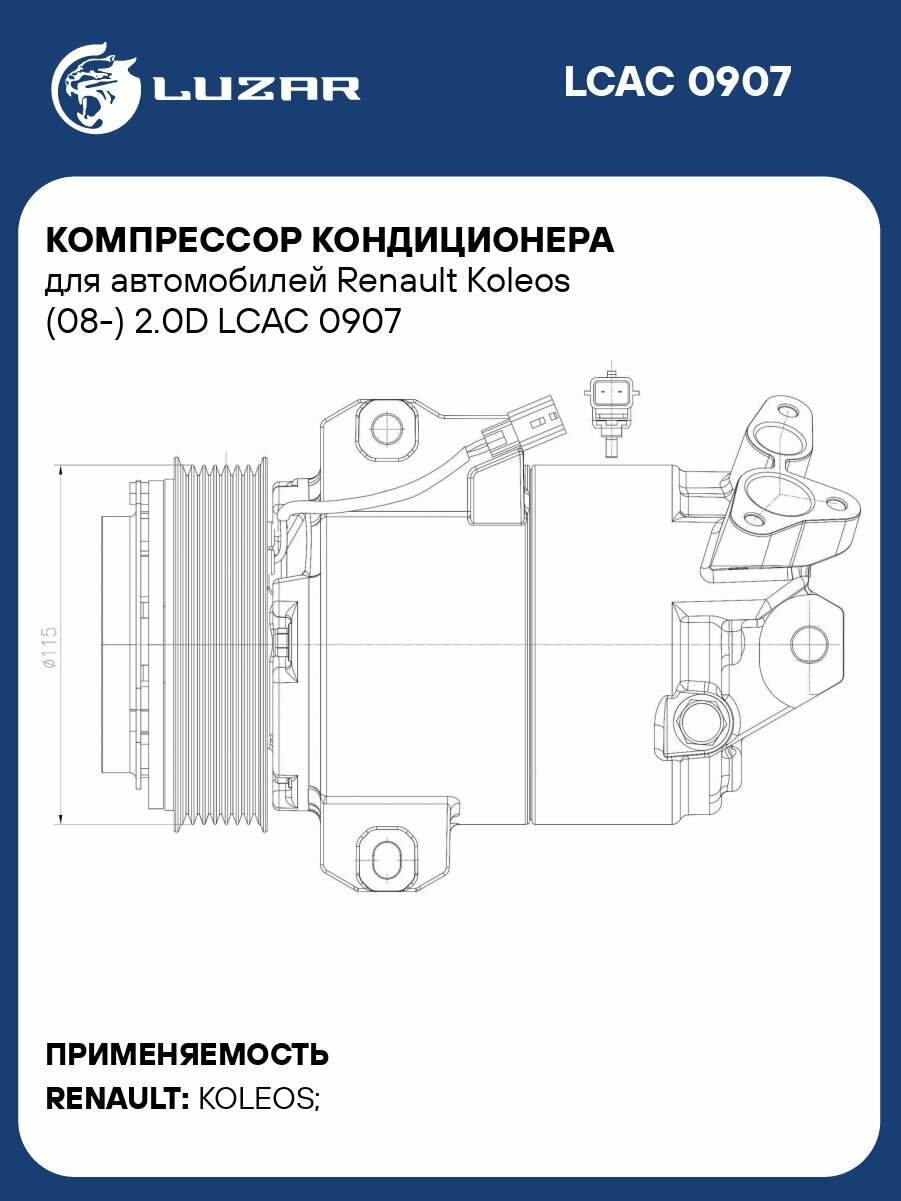 LUZAR

LCAC 0907

КОМПРЕССОР КОНДИЦИОНЕРА
для автомобилей Renault Koleos (08-) 2.0D LCAC 0907

ø115

ПРИМЕНЯЕМОСТЬ
RENAULT: KOLEOS;